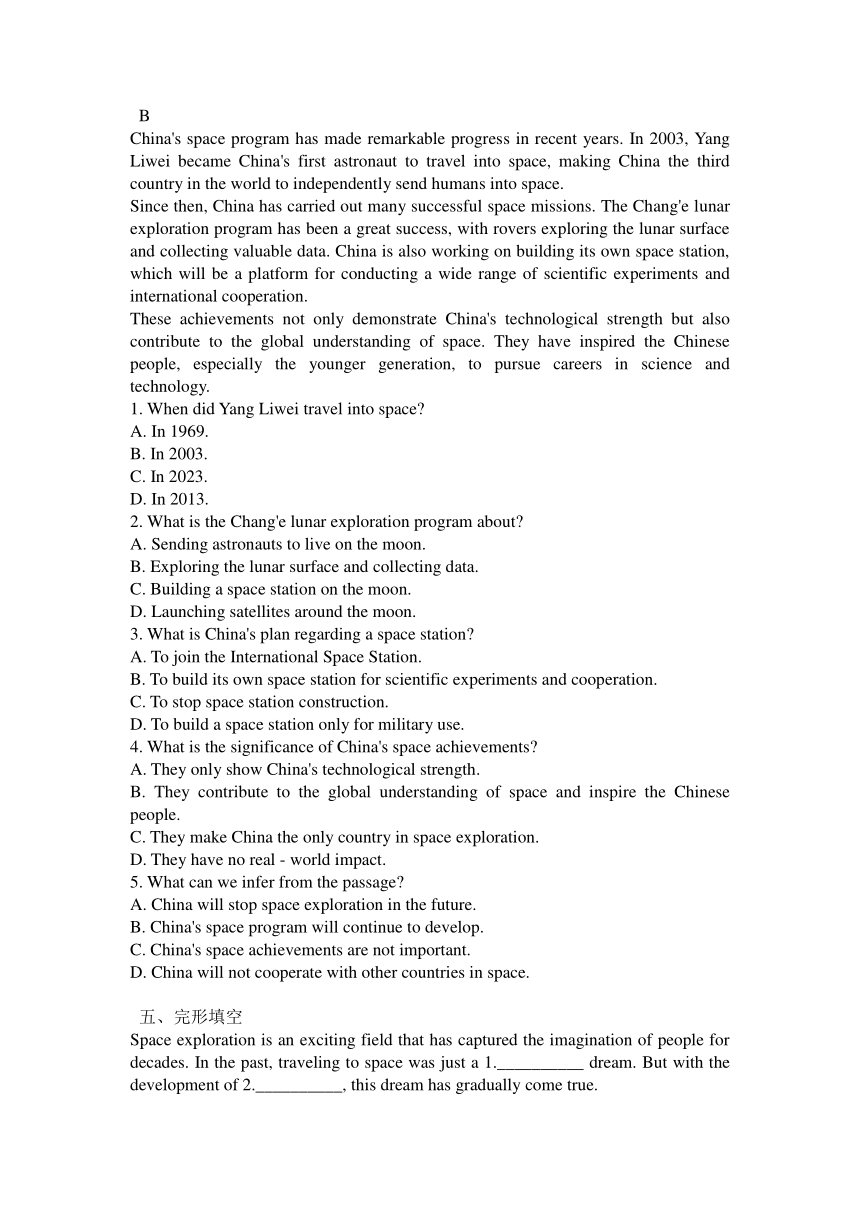 B
China's space program has made remarkable progress in recent years. In 2003, Yang Liwei became China's first astronaut to travel into space, making China the third country in the world to independently send humans into space.
Since then, China has carried out many successful space missions. The Chang'e lunar exploration program has been a great success, with rovers exploring the lunar surface and collecting valuable data. China is also working on building its own space station, which will be a platform for conducting a wide range of scientific experiments and international cooperation.
These achievements not only demonstrate China's technological strength but also contribute to the global understanding of space. They have inspired the Chinese people, especially the younger generation, to pursue careers in science and technology.
1. When did Yang Liwei travel into space?
A. In 1969.
B. In 2003.
C. In 2023.
D. In 2013.
2. What is the Chang'e lunar exploration program about?
A. Sending astronauts to live on the moon.
B. Exploring the lunar surface and collecting data.
C. Building a space station on the moon.
D. Launching satellites around the moon.
3. What is China's plan regarding a space station?
A. To join the International Space Station.
B. To build its own space station for scientific experiments and cooperation.
C. To stop space station construction.
D. To build a space station only for military use.
4. What is the significance of China's space achievements?
A. They only show China's technological strength.
B. They contribute to the global understanding of space and inspire the Chinese people.
C. They make China the only country in space exploration.
D. They have no real - world impact.
5. What can we infer from the passage?
A. China will stop space exploration in the future.
B. China's space program will continue to develop.
C. China's space achievements are not important.
D. China will not cooperate with other countries in space.

五、完形填空
Space exploration is an exciting field that has captured the imagination of people for decades. In the past, traveling to space was just a 1.__________ dream. But with the development of 2.__________, this dream has gradually come true.